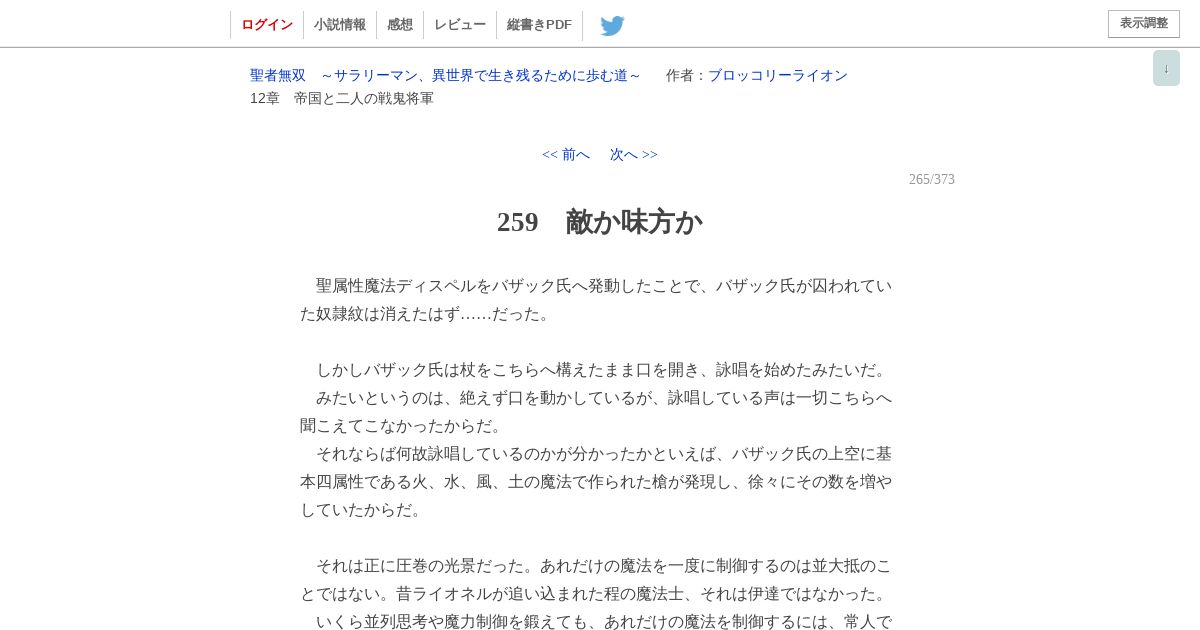 ログイン　小説情報　感想　レビュー　縦書きPDF　　表示調整

↓

聖者無双　～サラリーマン、異世界で生き残るために歩む道～　　作者：ブロッコリーライオン
12章　帝国と二人の戦鬼将軍

<< 前へ　　次へ >>

265/373

259　敵か味方か

　聖属性魔法ディスペルをバザック氏へ発動したことで、バザック氏が囚われていた奴隷紋は消えたはず……だった。

　しかしバザック氏は杖をこちらへ構えたまま口を開き、詠唱を始めたみたいだ。
　みたいというのは、絶えず口を動かしているが、詠唱している声は一切こちらへ聞こえてこなかったからだ。
　それならば何故詠唱しているのかが分かったかといえば、バザック氏の上空に基本四属性である火、水、風、土の魔法で作られた槍が発現し、徐々にその数を増やしていたからだ。

　それは正に圧巻の光景だった。あれだけの魔法を一度に制御するのは並大抵のことではない。昔ライオネルが追い込まれた程の魔法士、それは伊達ではなかった。
　いくら並列思考や魔力制御を鍛えても、あれだけの魔法を制御するには、常人で